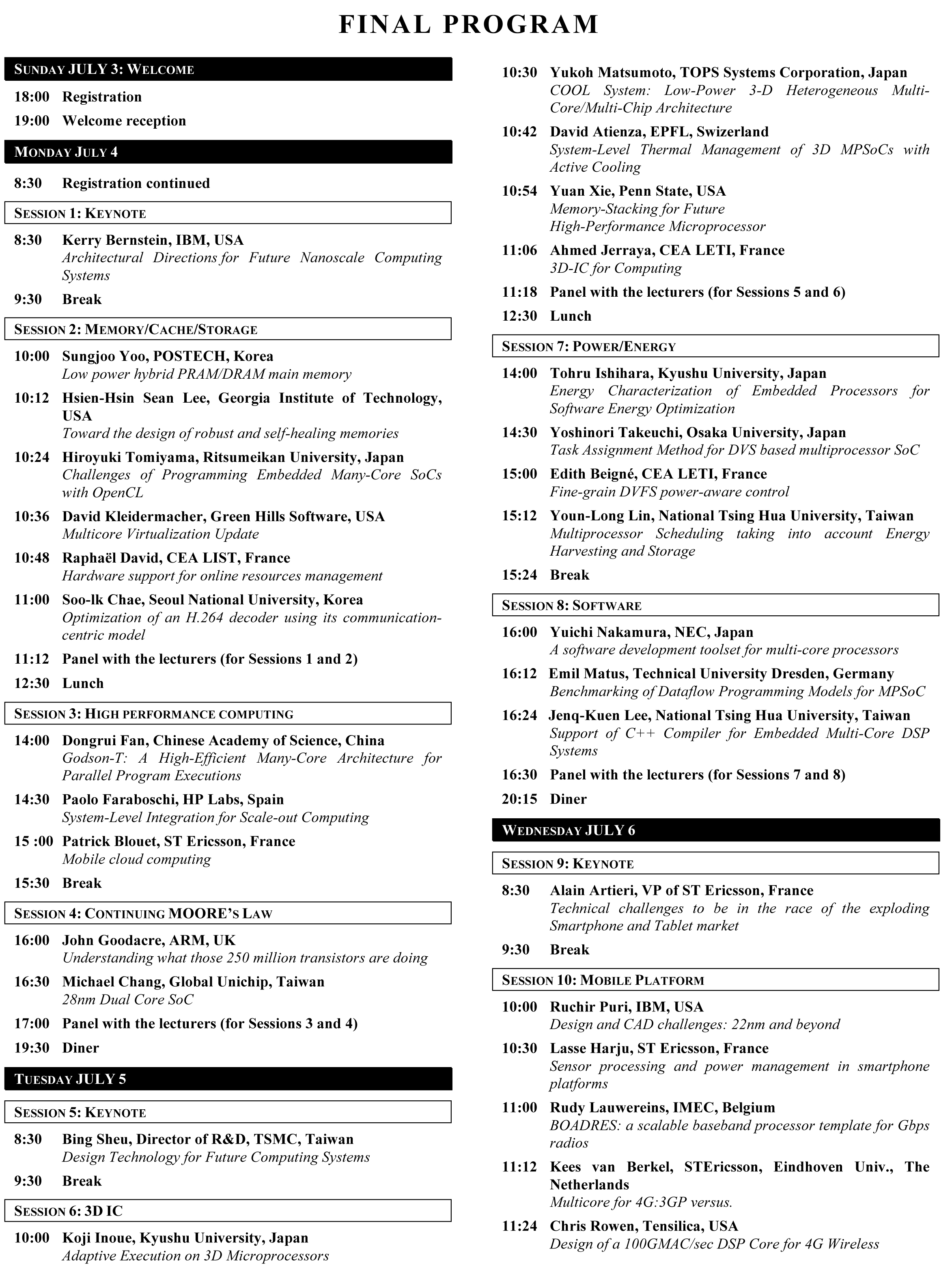 FINAL PROGRAM

SUNDAY JULY 3: WELCOME

18:00 Registration

19:00 Welcome reception

MONDAY JULY 4

8:30 Registration continued

SESSION 1: KEYNOTE

8:30 Kerry Bernstein, IBM, USA
Architectural Directions for Future Nanoscale Computing Systems

9:30 Break

SESSION 2: MEMORY/CACHE/STORAGE

10:00 Sungjoo Yoo, POSTECH, Korea
Low power hybrid PRAM/DRAM main memory

10:12 Hsien-Hsin Sean Lee, Georgia Institute of Technology, USA
Toward the design of robust and self-healing memories

10:24 Hiroyuki Tomiyama, Ritsumeikan University, Japan
Challenges of Programming Embedded Many-Core SoCs with OpenCL

10:36 David Kleidermacher, Green Hills Software, USA
Multicore Virtualization Update

10:48 Raphaël David, CEA LIST, France
Hardware support for online resources management

11:00 Soo-lk Chae, Seoul National University, Korea
Optimization of an H.264 decoder using its communication-centric model

11:12 Panel with the lecturers (for Sessions 1 and 2)

12:30 Lunch

SESSION 3: HIGH PERFORMANCE COMPUTING

14:00 Dongrui Fan, Chinese Academy of Science, China
Godson-T: A High-Efficient Many-Core Architecture for Parallel Program Executions

14:30 Paolo Faraboschi, HP Labs, Spain
System-Level Integration for Scale-out Computing

15 :00 Patrick Blouet, ST Ericsson, France
Mobile cloud computing

15:30 Break

SESSION 4: CONTINUING MOORE'S LAW

16:00 John Goodacre, ARM, UK
Understanding what those 250 million transistors are doing

16:30 Michael Chang, Global Unichip, Taiwan
28nm Dual Core SoC

17:00 Panel with the lecturers (for Sessions 3 and 4)

19:30 Diner

TUESDAY JULY 5

SESSION 5: KEYNOTE

8:30 Bing Sheu, Director of R&D, TSMC, Taiwan
Design Technology for Future Computing Systems

9:30 Break

SESSION 6: 3D IC

10:00 Koji Inoue, Kyushu University, Japan
Adaptive Execution on 3D Microprocessors

10:30 Yukoh Matsumoto, TOPS Systems Corporation, Japan
COOL System: Low-Power 3-D Heterogeneous Multi-Core/Multi-Chip Architecture

10:42 David Atienza, EPFL, Swizerland
System-Level Thermal Management of 3D MPSoCs with Active Cooling

10:54 Yuan Xie, Penn State, USA
Memory-Stacking for Future High-Performance Microprocessor

11:06 Ahmed Jerraya, CEA LETI, France
3D-IC for Computing

11:18 Panel with the lecturers (for Sessions 5 and 6)

12:30 Lunch

SESSION 7: POWER/ENERGY

14:00 Tohru Ishihara, Kyushu University, Japan
Energy Characterization of Embedded Processors for Software Energy Optimization

14:30 Yoshinori Takeuchi, Osaka University, Japan
Task Assignment Method for DVS based multiprocessor SoC

15:00 Edith Beigné, CEA LETI, France
Fine-grain DVFS power-aware control

15:12 Youn-Long Lin, National Tsing Hua University, Taiwan
Multiprocessor Scheduling taking into account Energy Harvesting and Storage

15:24 Break

SESSION 8: SOFTWARE

16:00 Yuichi Nakamura, NEC, Japan
A software development toolset for multi-core processors

16:12 Emil Matus, Technical University Dresden, Germany
Benchmarking of Dataflow Programming Models for MPSoC

16:24 Jenq-Kuen Lee, National Tsing Hua University, Taiwan
Support of C++ Compiler for Embedded Multi-Core DSP Systems

16:30 Panel with the lecturers (for Sessions 7 and 8)

20:15 Diner

WEDNESDAY JULY 6

SESSION 9: KEYNOTE

8:30 Alain Artieri, VP of ST Ericsson, France
Technical challenges to be in the race of the exploding Smartphone and Tablet market

9:30 Break

SESSION 10: MOBILE PLATFORM

10:00 Ruchir Puri, IBM, USA
Design and CAD challenges: 22nm and beyond

10:30 Lasse Harju, ST Ericsson, France
Sensor processing and power management in smartphone platforms

11:00 Rudy Lauwereins, IMEC, Belgium
BOADRES: a scalable baseband processor template for Gbps radios

11:12 Kees van Berkel, STEricsson, Eindhoven Univ., The Netherlands
Multicore for 4G:3GP versus.

11:24 Chris Rowen, Tensilica, USA
Design of a 100GMAC/sec DSP Core for 4G Wireless